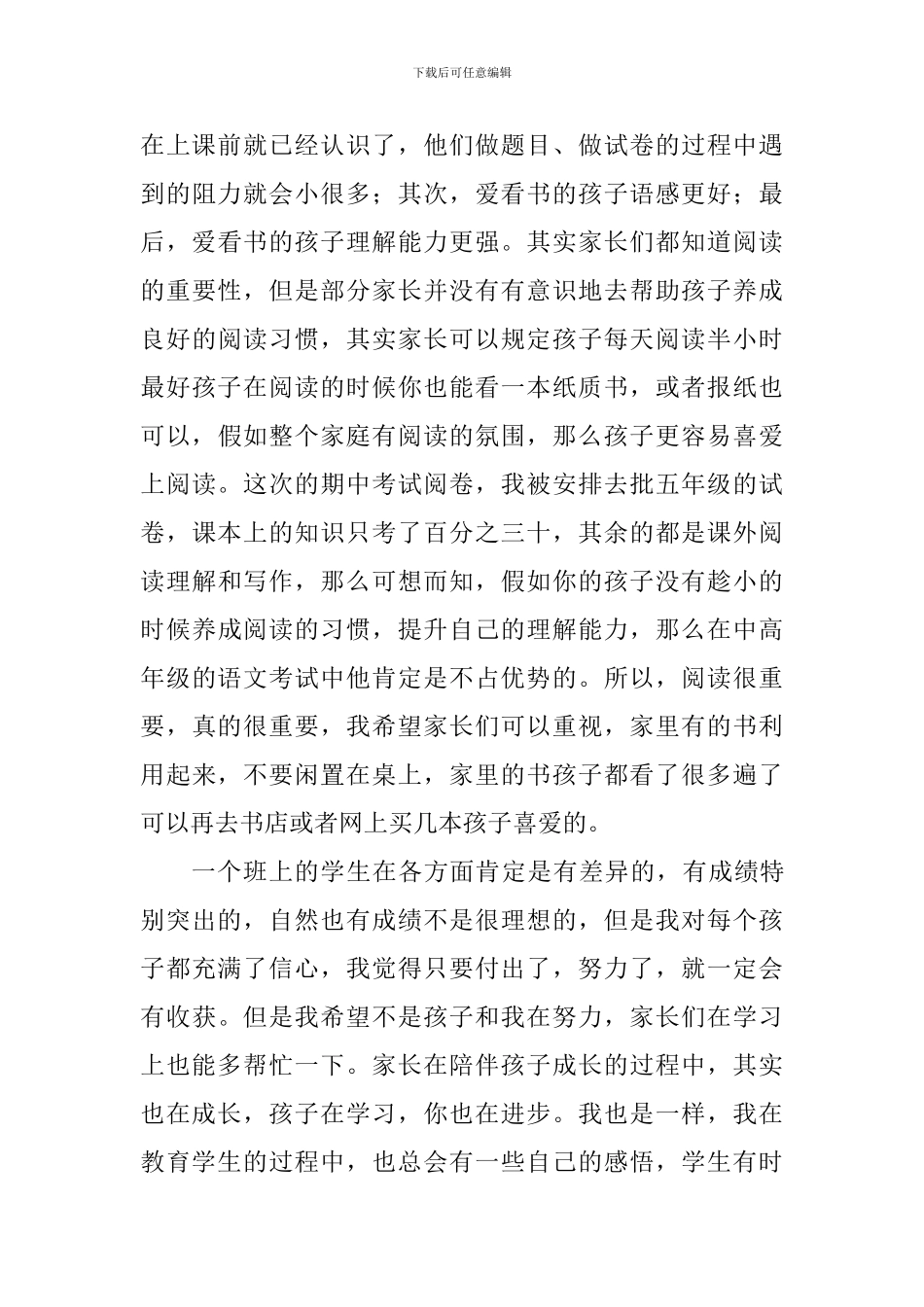 下载后可任意编辑

在上课前就已经认识了，他们做题目、做试卷的过程中遇到的阻力就会小很多；其次，爱看书的孩子语感更好；最后，爱看书的孩子理解能力更强。其实家长们都知道阅读的重要性，但是部分家长并没有有意识地去帮助孩子养成良好的阅读习惯，其实家长可以规定孩子每天阅读半小时最好孩子在阅读的时候你也能看一本纸质书，或者报纸也可以，假如整个家庭有阅读的氛围，那么孩子更容易喜爱上阅读。这次的期中考试阅卷，我被安排去批五年级的试卷，课本上的知识只考了百分之三十，其余的都是课外阅读理解和写作，那么可想而知，假如你的孩子没有趁小的时候养成阅读的习惯，提升自己的理解能力，那么在中高年级的语文考试中他肯定是不占优势的。所以，阅读很重要，真的很重要，我希望家长们可以重视，家里有的书利用起来，不要闲置在桌上，家里的书孩子都看了很多遍了可以再去书店或者网上买几本孩子喜爱的。

一个班上的学生在各方面肯定是有差异的，有成绩特别突出的，自然也有成绩不是很理想的，但是我对每个孩子都充满了信心，我觉得只要付出了，努力了，就一定会有收获。但是我希望不是孩子和我在努力，家长们在学习上也能多帮忙一下。家长在陪伴孩子成长的过程中，其实也在成长，孩子在学习，你也在进步。我也是一样，我在教育学生的过程中，也总会有一些自己的感悟，学生有时